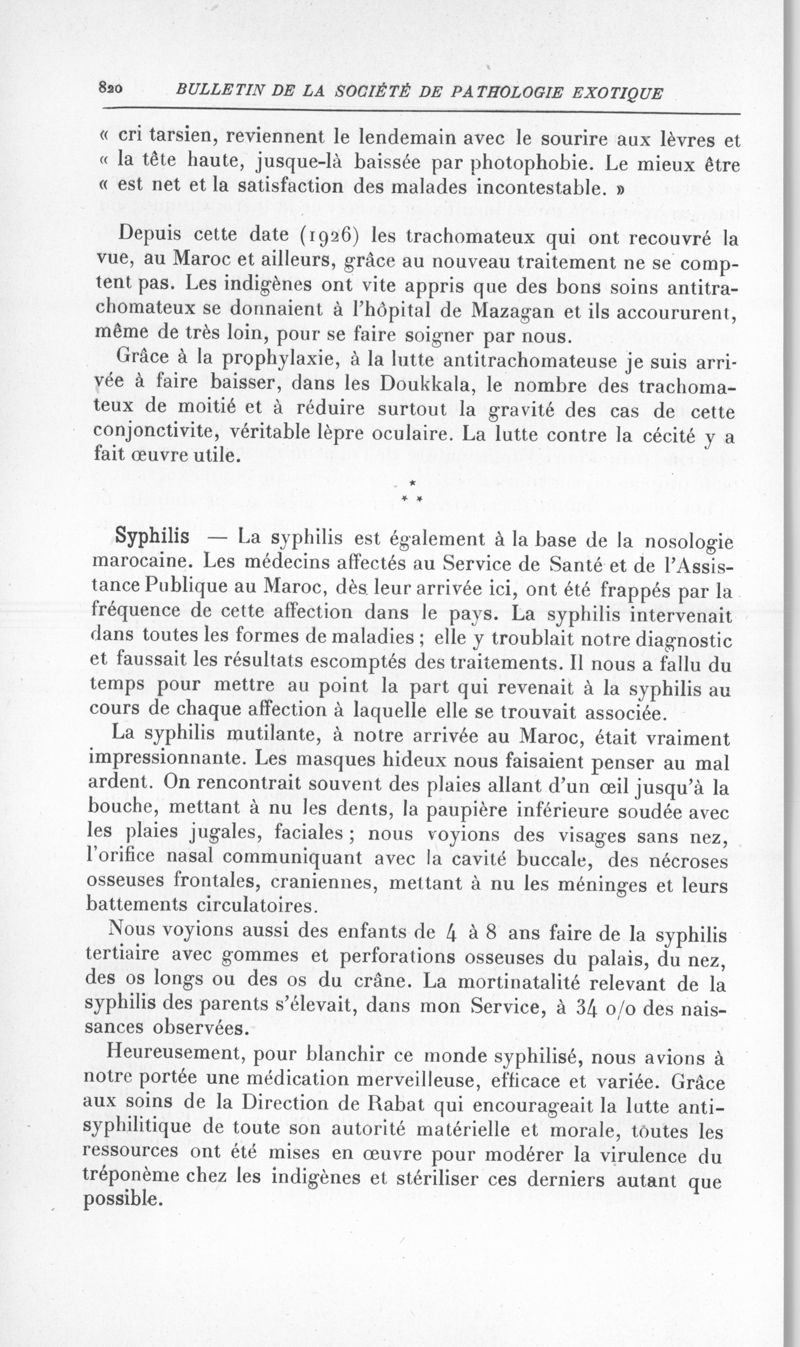 820 BULLETIN DE LA SOCIÉTÉ DE PATHOLOGIE EXOTIQUE

« cri tarsien, reviennent le lendemain avec le sourire aux lèvres et « la tête haute, jusque-là baissée par photophobie. Le mieux être « est net et la satisfaction des malades incontestable. »

Depuis cette date (1926) les trachomateux qui ont recouvré la vue, au Maroc et ailleurs, grâce au nouveau traitement ne se comptent pas. Les indigènes ont vite appris que des bons soins antitrachomateux se donnaient à l'hôpital de Mazagan et ils accoururent, même de très loin, pour se faire soigner par nous.

Grâce à la prophylaxie, à la lutte antitrachomateuse je suis arrivée à faire baisser, dans les Doukkala, le nombre des trachomateux de moitié et à réduire surtout la gravité des cas de cette conjonctivite, véritable lèpre oculaire. La lutte contre la cécité y a fait œuvre utile.

*
* *

Syphilis — La syphilis est également à la base de la nosologie marocaine. Les médecins affectés au Service de Santé et de l'Assistance Publique au Maroc, dès leur arrivée ici, ont été frappés par la fréquence de cette affection dans le pays. La syphilis intervenait dans toutes les formes de maladies ; elle y troublait notre diagnostic et faussait les résultats escomptés des traitements. Il nous a fallu du temps pour mettre au point la part qui revenait à la syphilis au cours de chaque affection à laquelle elle se trouvait associée.

La syphilis mutilante, à notre arrivée au Maroc, était vraiment impressionnante. Les masques hideux nous faisaient penser au mal ardent. On rencontrait souvent des plaies allant d'un œil jusqu'à la bouche, mettant à nu les dents, la paupière inférieure soudée avec les plaies jugales, faciales ; nous voyions des visages sans nez, l'orifice nasal communiquant avec la cavité buccale, des nécroses osseuses frontales, craniennes, mettant à nu les méninges et leurs battements circulatoires.

Nous voyions aussi des enfants de 4 à 8 ans faire de la syphilis tertiaire avec gommes et perforations osseuses du palais, du nez, des os longs ou des os du crâne. La mortinatalité relevant de la syphilis des parents s'élevait, dans mon Service, à 34 o/o des naissances observées.

Heureusement, pour blanchir ce monde syphilisé, nous avions à notre portée une médication merveilleuse, efficace et variée. Grâce aux soins de la Direction de Rabat qui encourageait la lutte antisyphilitique de toute son autorité matérielle et morale, toutes les ressources ont été mises en œuvre pour modérer la virulence du tréponème chez les indigènes et stériliser ces derniers autant que possible.